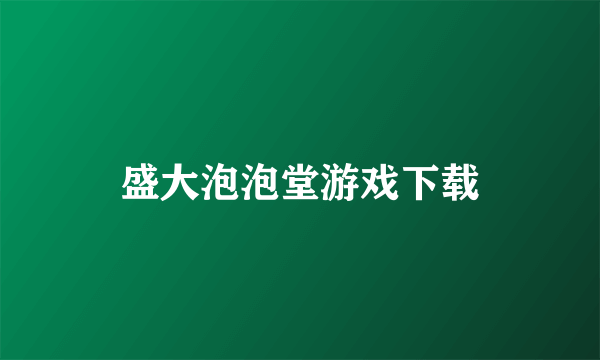 盛大泡泡堂游戏下载